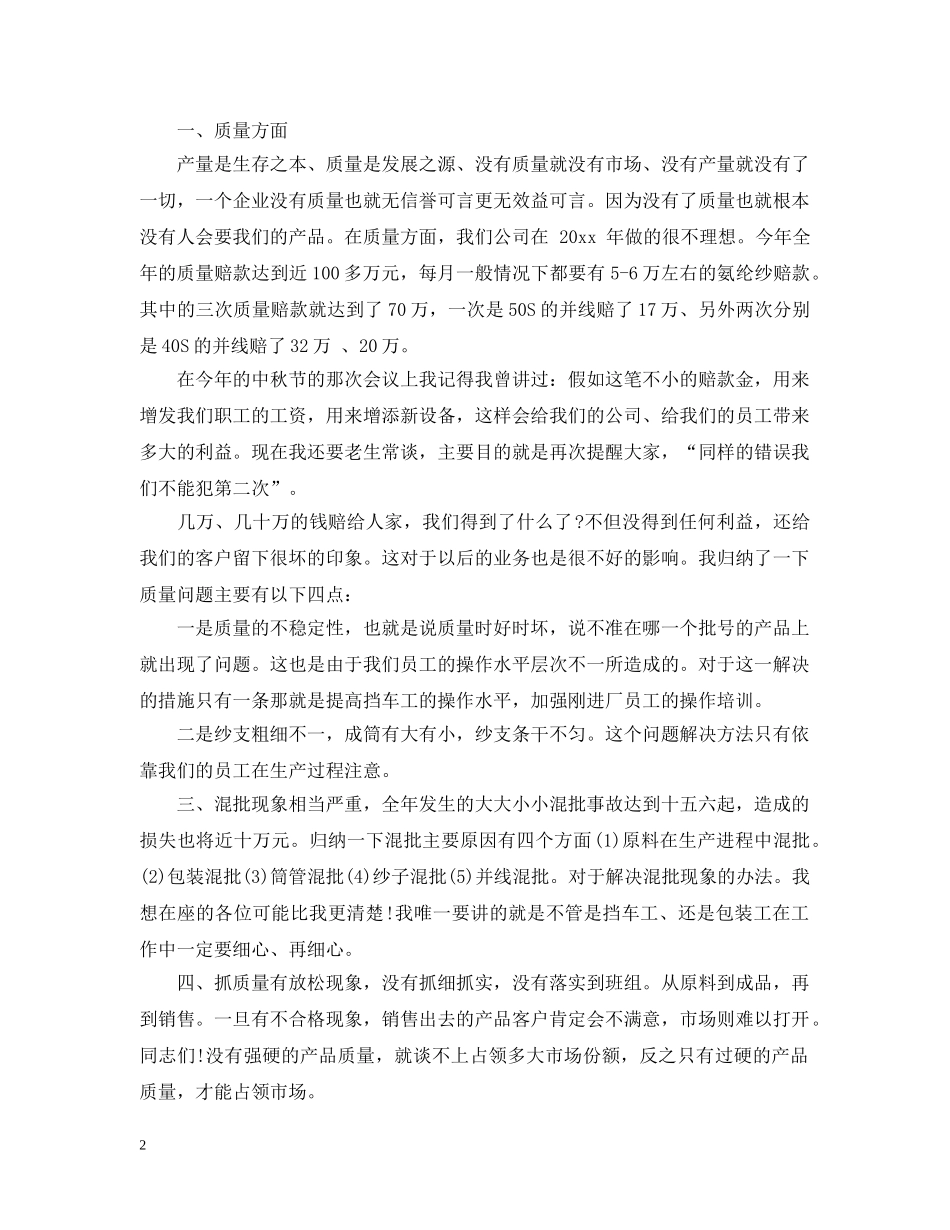 一、质量方面

产量是生存之本、质量是发展之源、没有质量就没有市场、没有产量就没有了一切，一个企业没有质量也就无信誉可言更无效益可言。因为没有了质量也就根本没有人会要我们的产品。在质量方面，我们公司在 20xx 年做的很不理想。今年全年的质量赔款达到近 100 多万元，每月一般情况下都要有 5-6 万左右的氨纶纱赔款。其中的三次质量赔款就达到了 70 万，一次是 50S 的并线赔了 17 万、另外两次分别是 40S 的并线赔了 32 万 、20 万。

在今年的中秋节的那次会议上我记得我曾讲过：假如这笔不小的赔款金，用来增发我们职工的工资，用来增添新设备，这样会给我们的公司、给我们的员工带来多大的利益。现在我还要老生常谈，主要目的就是再次提醒大家，“同样的错误我们不能犯第二次”。

几万、几十万的钱赔给人家，我们得到了什么了?不但没得到任何利益，还给我们的客户留下很坏的印象。这对于以后的业务也是很不好的影响。我归纳了一下质量问题主要有以下四点：

一是质量的不稳定性，也就是说质量时好时坏，说不准在哪一个批号的产品上就出现了问题。这也是由于我们员工的操作水平层次不一所造成的。对于这一解决的措施只有一条那就是提高挡车工的操作水平，加强刚进厂员工的操作培训。

二是纱支粗细不一，成筒有大有小，纱支条干不匀。这个问题解决方法只有依靠我们的员工在生产过程注意。

三、混批现象相当严重，全年发生的大大小小混批事故达到十五六起，造成的损失也将近十万元。归纳一下混批主要原因有四个方面(1)原料在生产进程中混批。(2)包装混批(3)筒管混批(4)纱子混批(5)并线混批。对于解决混批现象的办法。我想在座的各位可能比我更清楚!我唯一要讲的就是不管是挡车工、还是包装工在工作中一定要细心、再细心。

四、抓质量有放松现象，没有抓细抓实，没有落实到班组。从原料到成品，再到销售。一旦有不合格现象，销售出去的产品客户肯定会不满意，市场则难以打开。同志们!没有强硬的产品质量，就谈不上占领多大市场份额，反之只有过硬的产品质量，才能占领市场。

2